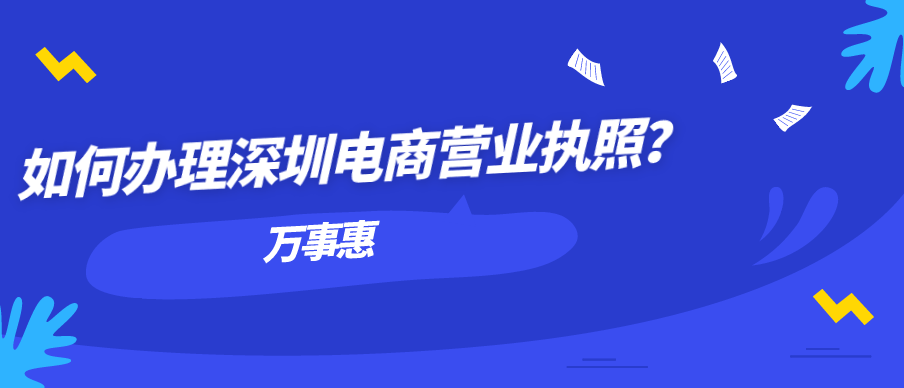 如何办理深圳电商营业执照?

万事惠